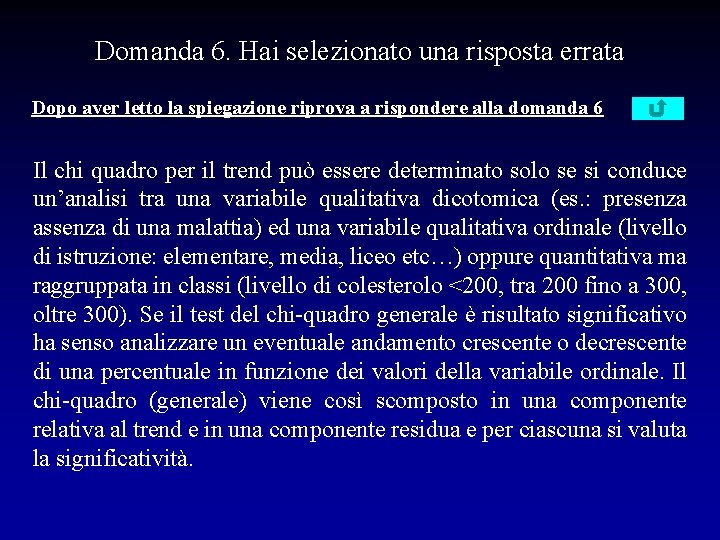 Domanda 6. Hai selezionato una risposta errata

Dopo aver letto la spiegazione riprova a rispondere alla domanda 6

Il chi quadro per il trend può essere determinato solo se si conduce un'analisi tra una variabile qualitativa dicotomica (es.: presenza assenza di una malattia) ed una variabile qualitativa ordinale (livello di istruzione: elementare, media, liceo etc…) oppure quantitativa ma raggruppata in classi (livello di colesterolo <200, tra 200 fino a 300, oltre 300). Se il test del chi-quadro generale è risultato significativo ha senso analizzare un eventuale andamento crescente o decrescente di una percentuale in funzione dei valori della variabile ordinale. Il chi-quadro (generale) viene così scomposto in una componente relativa al trend e in una componente residua e per ciascuna si valuta la significatività.